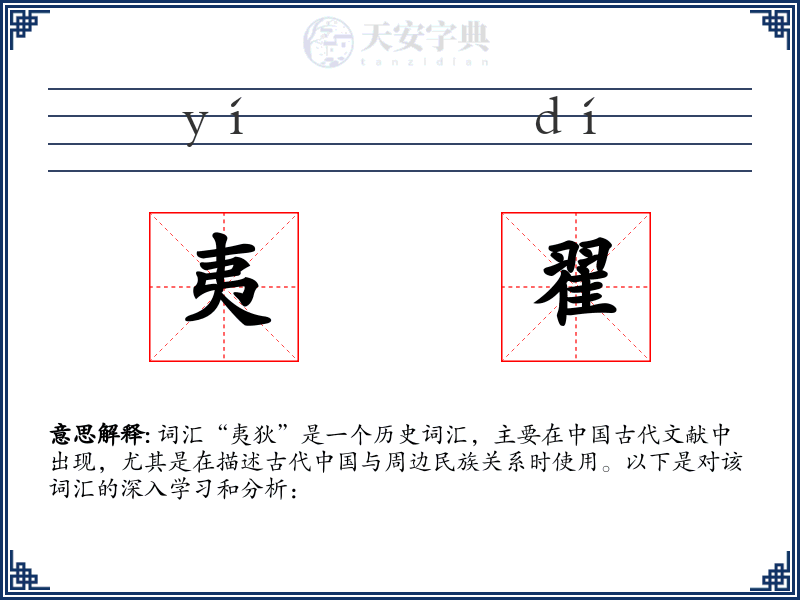 天安字典
tanzidian

yí dí

夷 翟

**意思解释:** 词汇“夷狄”是一个历史词汇，主要在中国古代文献中出现，尤其是在描述古代中国与周边民族关系时使用。以下是对该词汇的深入学习和分析：